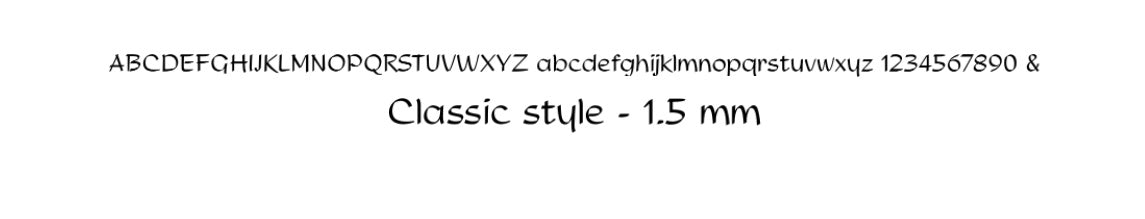 ABCDEFGHIJKLMNOPQRSTUVWXYZ abcdefghijklmnopqrstuvwxyz 1234567890 &

Classic style - 1.5 mm